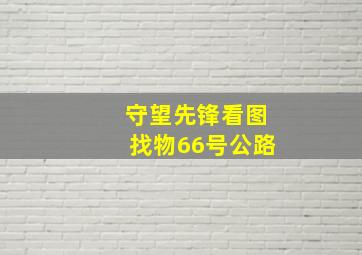 守望先锋看图
找物66号公路